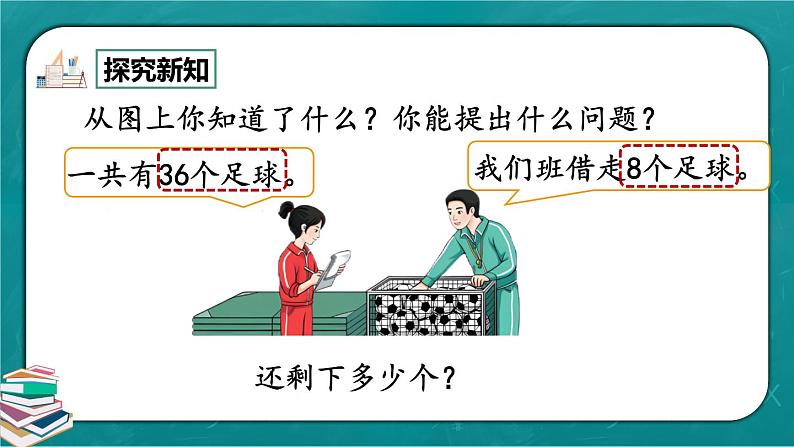 探究新知

从图上你知道了什么？你能提出什么问题？

一共有36个足球。

我们班借走8个足球。

还剩下多少个？